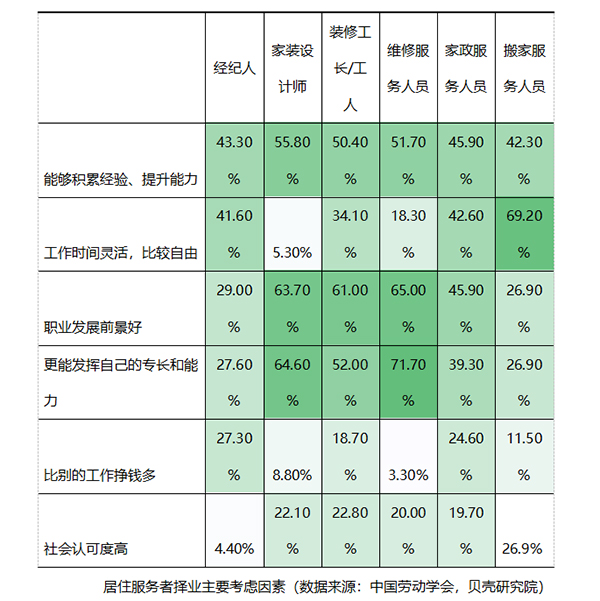 |  | 经纪人 | 家装设计师 | 装修工长/工人 | 维修服务人员 | 家政服务人员 | 搬家服务人员 |
|---|---|---|---|---|---|---|
| 能够积累经验、提升能力 | 43.30% | 55.80% | 50.40% | 51.70% | 45.90% | 42.30% |
| 工作时间灵活，比较自由 | 41.60% | 5.30% | 34.10% | 18.30% | 42.60% | 69.20% |
| 职业发展前景好 | 29.00% | 63.70% | 61.00% | 65.00% | 45.90% | 26.90% |
| 更能发挥自己的专长和能力 | 27.60% | 64.60% | 52.00% | 71.70% | 39.30% | 26.90% |
| 比别的工作挣钱多 | 27.30% | 8.80% | 18.70% | 3.30% | 24.60% | 11.50% |
| 社会认可度高 | 4.40% | 22.10% | 22.80% | 20.00% | 19.70% | 26.9% |

居住服务者择业主要考虑因素（数据来源：中国劳动学会，贝壳研究院）